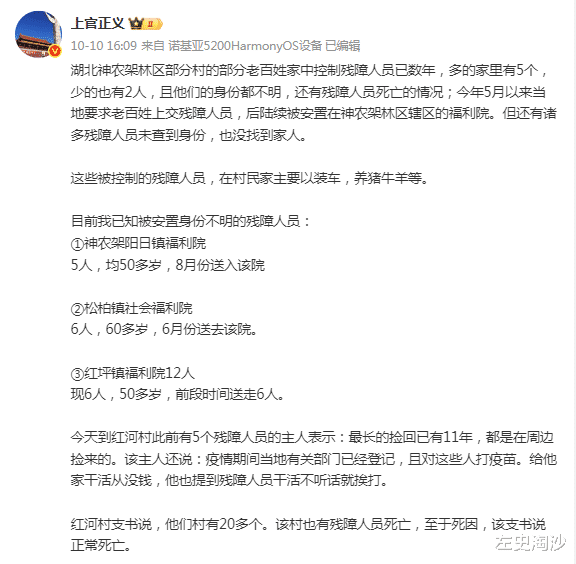 上官正义 II

10-10 16:09 来自 诺基亚5200HarmonyOS设备 已编辑

湖北神农架林区部分村的部分老百姓家中控制残障人员已数年，多的家里有5个，少的也有2人，且他们的身份都不明，还有残障人员死亡的情况；今年5月以来当地要求老百姓上交残障人员，后陆续被安置在神农架林区辖区的福利院。但还有诸多残障人员未查到身份，也没找到家人。

这些被控制的残障人员，在村民家主要以装车，养猪牛羊等。

目前我已知被安置身份不明的残障人员：
①神农架阳日镇福利院
5人，均50多岁，8月份送入该院

②松柏镇社会福利院
6人，60多岁，6月份送去该院。

③红坪镇福利院12人
现6人，50多岁，前段时间送走6人。

今天到红河村此前有5个残障人员的主人表示：最长的捡回已有11年，都是在周边捡来的。该主人还说：疫情期间当地有关部门已经登记，且对这些人打疫苗。给他家干活从没钱，他也提到残障人员干活不听话就挨打。

红河村支书说，他们村有20多个。该村也有残障人员死亡，至于死因，该支书说正常死亡。

左史淘沙